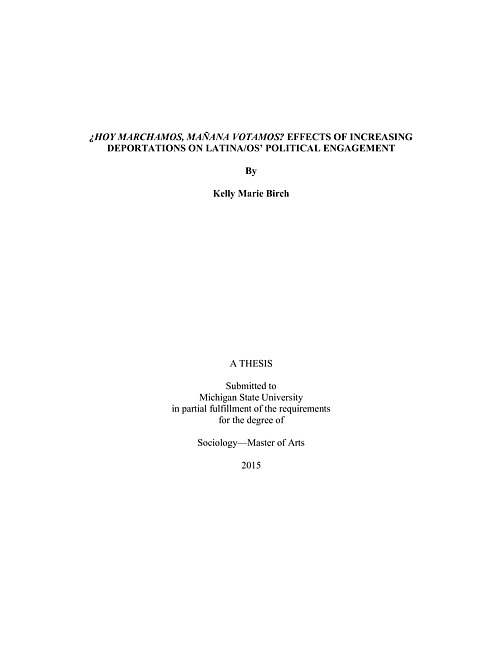 ¿HOY MARCHAMOS, MAÑANA VOTAMOS? EFFECTS OF INCREASING DEPORTATIONS ON LATINA/OS' POLITICAL ENGAGEMENT

By

Kelly Marie Birch

A THESIS

Submitted to
Michigan State University
in partial fulfillment of the requirements
for the degree of

Sociology—Master of Arts

2015